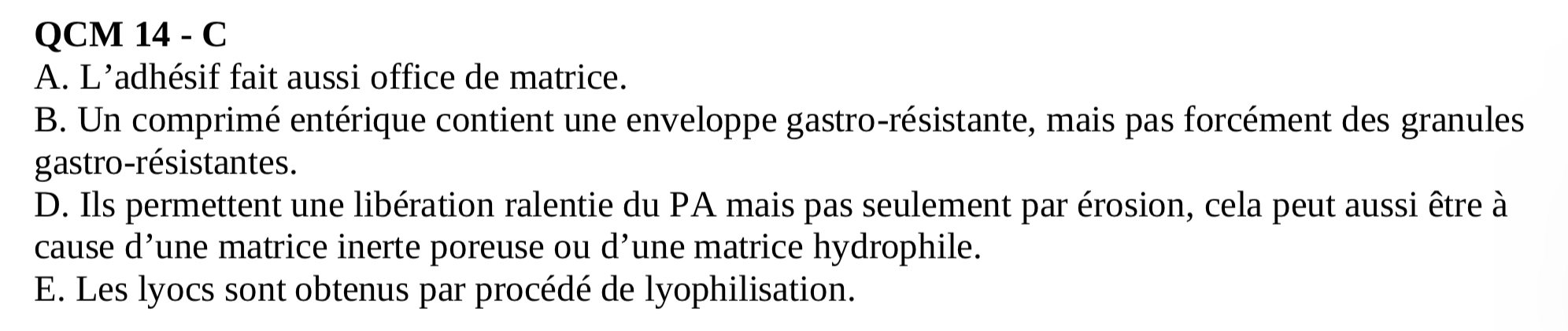 QCM 14 - C
A. L'adhésif fait aussi office de matrice.
B. Un comprimé entérique contient une enveloppe gastro-résistante, mais pas forcément des granules gastro-résistantes.
D. Ils permettent une libération ralentie du PA mais pas seulement par érosion, cela peut aussi être à cause d'une matrice inerte poreuse ou d'une matrice hydrophile.
E. Les lyocs sont obtenus par procédé de lyophilisation.